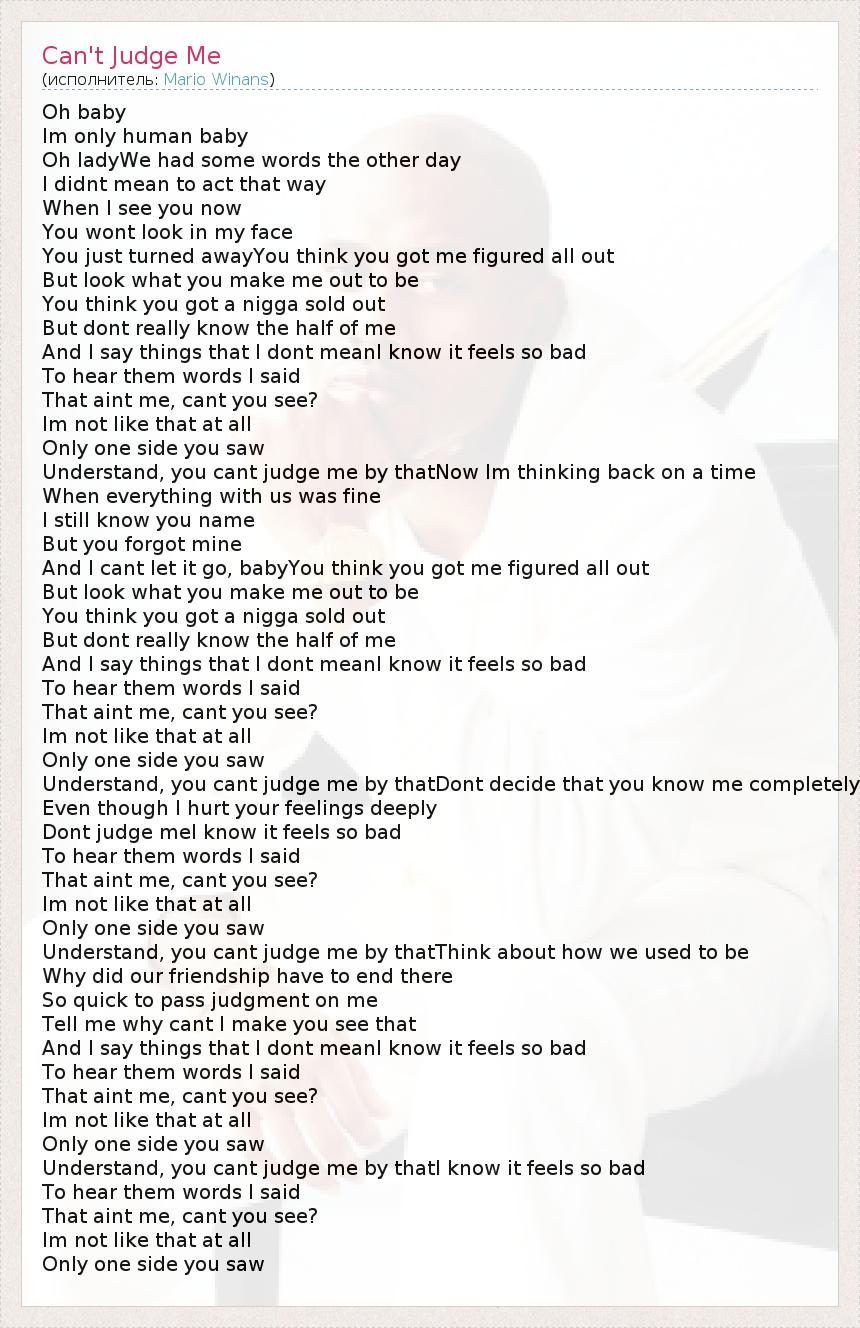 Can't Judge Me
(исполнитель: Mario Winans)

Oh baby
Im only human baby
Oh ladyWe had some words the other day
I didnt mean to act that way
When I see you now
You wont look in my face
You just turned awayYou think you got me figured all out
But look what you make me out to be
You think you got a nigga sold out
But dont really know the half of me
And I say things that I dont meanI know it feels so bad
To hear them words I said
That aint me, cant you see?
Im not like that at all
Only one side you saw
Understand, you cant judge me by thatNow Im thinking back on a time
When everything with us was fine
I still know you name
But you forgot mine
And I cant let it go, babyYou think you got me figured all out
But look what you make me out to be
You think you got a nigga sold out
But dont really know the half of me
And I say things that I dont meanI know it feels so bad
To hear them words I said
That aint me, cant you see?
Im not like that at all
Only one side you saw
Understand, you cant judge me by thatDont decide that you know me completely
Even though I hurt your feelings deeply
Dont judge meI know it feels so bad
To hear them words I said
That aint me, cant you see?
Im not like that at all
Only one side you saw
Understand, you cant judge me by thatThink about how we used to be
Why did our friendship have to end there
So quick to pass judgment on me
Tell me why cant I make you see that
And I say things that I dont meanI know it feels so bad
To hear them words I said
That aint me, cant you see?
Im not like that at all
Only one side you saw
Understand, you cant judge me by thatI know it feels so bad
To hear them words I said
That aint me, cant you see?
Im not like that at all
Only one side you saw